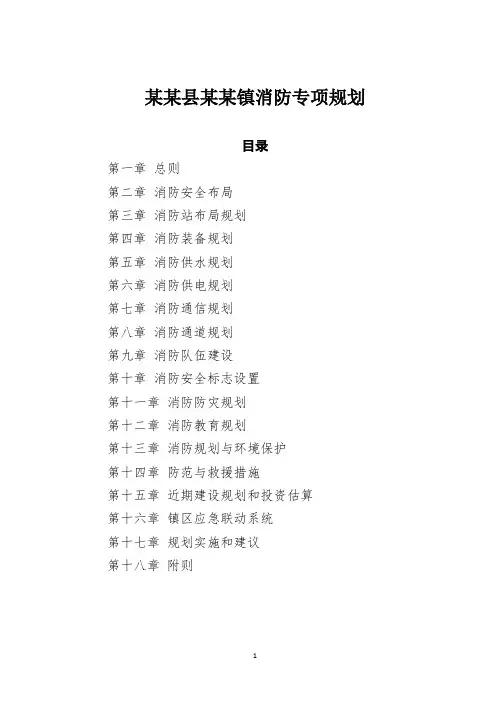 某某县某某镇消防专项规划

目录

第一章 总则
第二章 消防安全布局
第三章 消防站布局规划
第四章 消防装备规划
第五章 消防供水规划
第六章 消防供电规划
第七章 消防通信规划
第八章 消防通道规划
第九章 消防队伍建设
第十章 消防安全标志设置
第十一章 消防防灾规划
第十二章 消防教育规划
第十三章 消防规划与环境保护
第十四章 防范与救援措施
第十五章 近期建设规划和投资估算
第十六章 镇区应急联动系统
第十七章 规划实施和建议
第十八章 附则

1